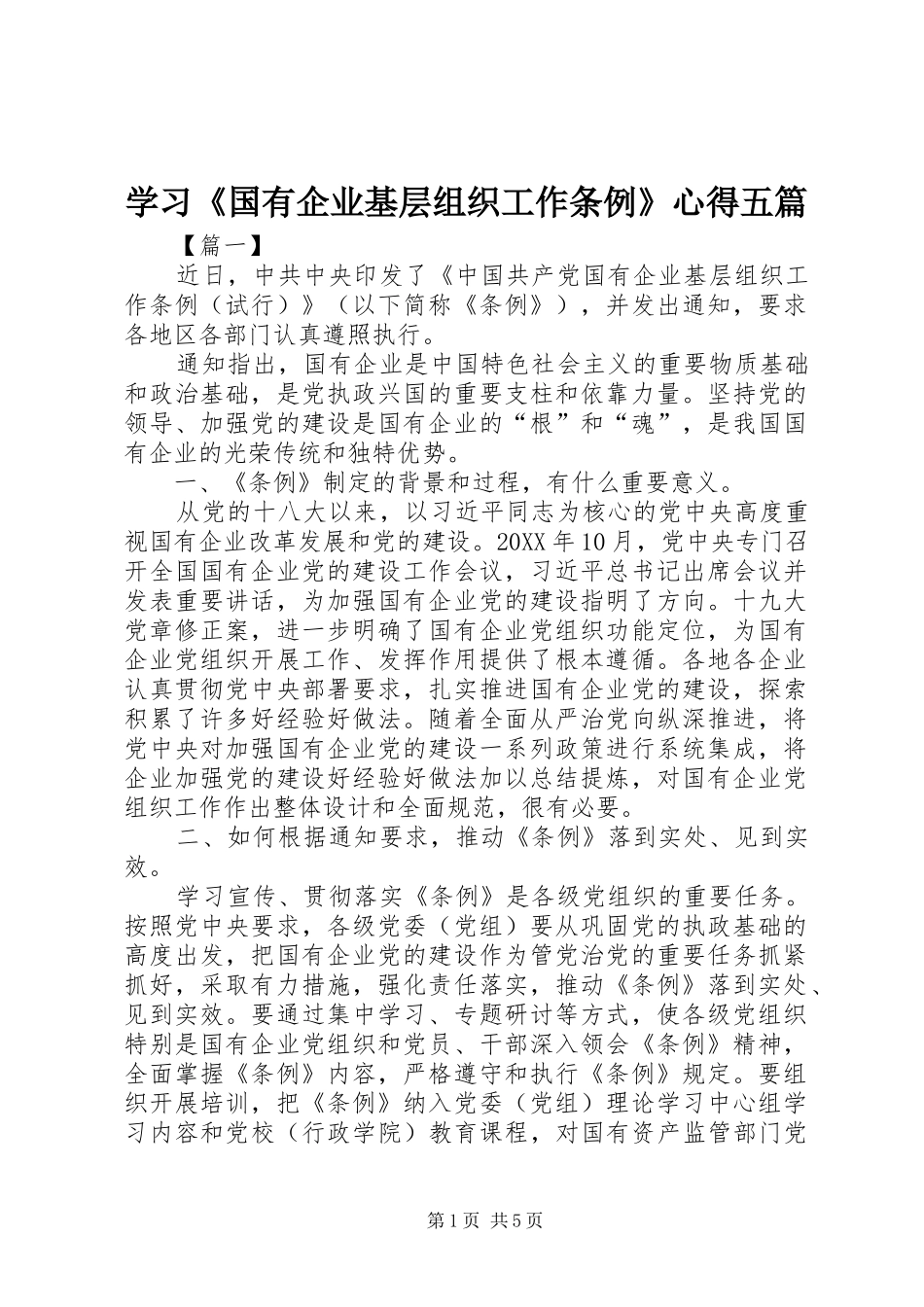 学习《国有企业基层组织工作条例》心得五篇

【篇一】

近日，中共中央印发了《中国共产党国有企业基层组织工作条例（试行）》（以下简称《条例》），并发出通知，要求各地区各部门认真遵照执行。

通知指出，国有企业是中国特色社会主义的重要物质基础和政治基础，是党执政兴国的重要支柱和依靠力量。坚持党的领导、加强党的建设是国有企业的“根”和“魂”，是我国国有企业的光荣传统和独特优势。

一、《条例》制定的背景和过程，有什么重要意义。

从党的十八大以来，以习近平同志为核心的党中央高度重视国有企业改革发展和党的建设。20XX年10月，党中央专门召开全国国有企业党的建设工作会议，习近平总书记出席会议并发表重要讲话，为加强国有企业党的建设指明了方向。十九大党章修正案，进一步明确了国有企业党组织功能定位，为国有企业党组织开展工作、发挥作用提供了根本遵循。各地各企业认真贯彻党中央部署要求，扎实推进国有企业党的建设，探索积累了许多好经验好做法。随着全面从严治党向纵深推进，将党中央对加强国有企业党的建设一系列政策进行系统集成，将企业加强党的建设好经验好做法加以总结提炼，对国有企业党组织工作作出整体设计和全面规范，很有必要。

二、如何根据通知要求，推动《条例》落到实处、见到实效。

学习宣传、贯彻落实《条例》是各级党组织的重要任务。按照党中央要求，各级党委（党组）要从巩固党的执政基础的高度出发，把国有企业党的建设作为管党治党的重要任务抓紧抓好，采取有力措施，强化责任落实，推动《条例》落到实处、见到实效。要通过集中学习、专题研讨等方式，使各级党组织特别是国有企业党组织和党员、干部深入领会《条例》精神，全面掌握《条例》内容，严格遵守和执行《条例》规定。要组织开展培训，把《条例》纳入党委（党组）理论学习中心组学习内容和党校（行政学院）教育课程，对国有资产监管部门党

第1页 共5页